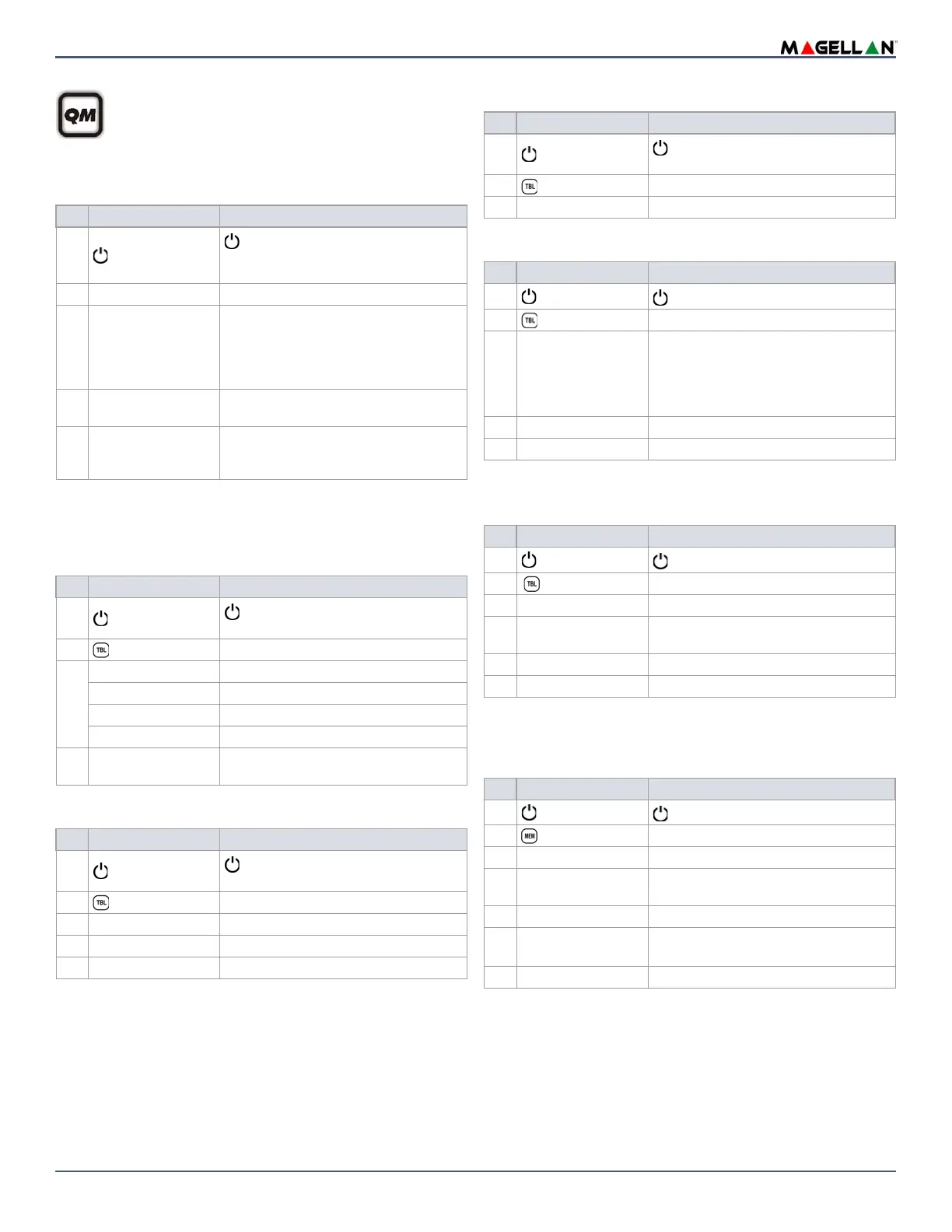 MAGELLAN™

QM

TBL

TBL

TBL

TBL

TBL

MEM